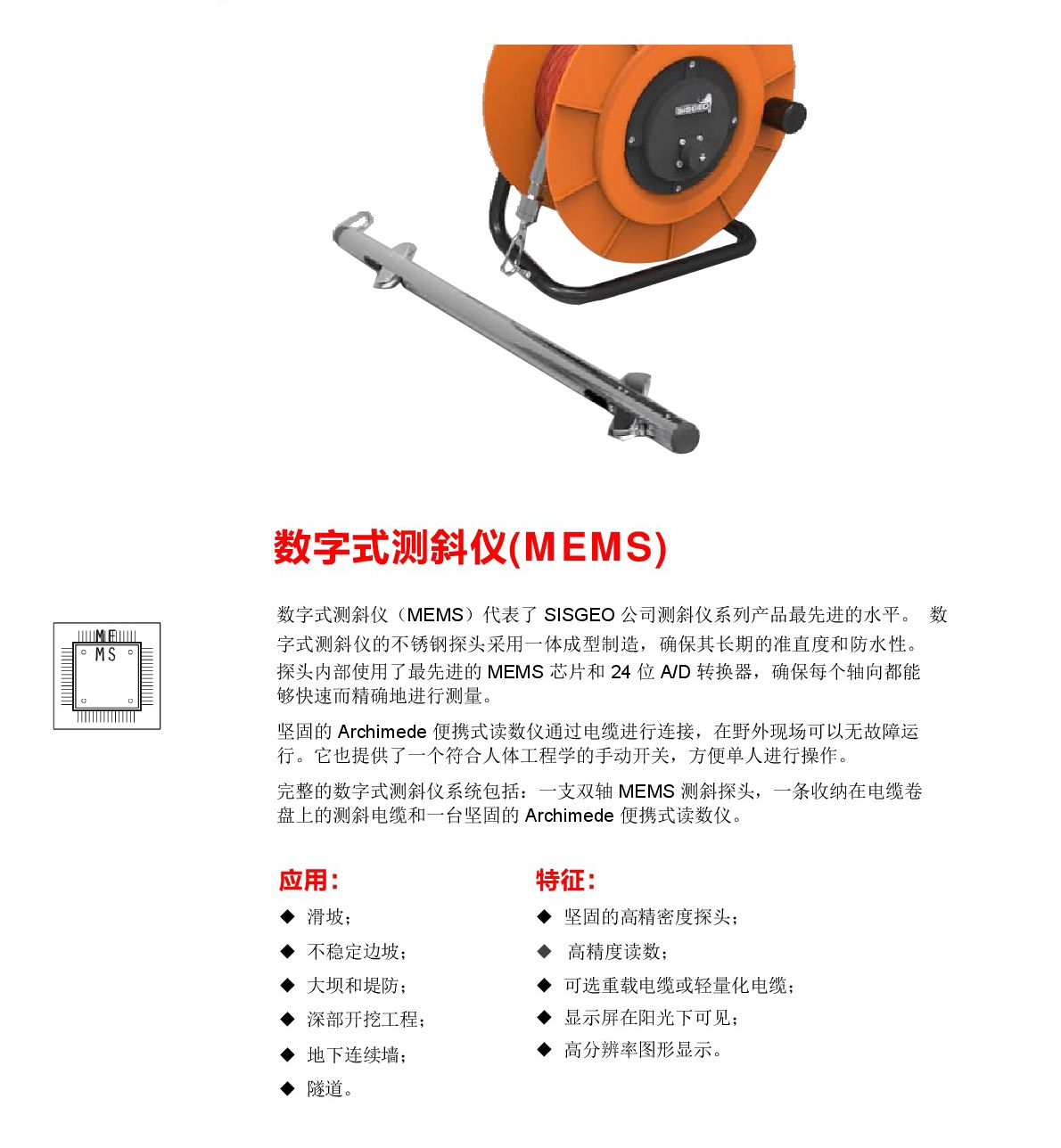 SISGEO

数字式测斜仪(MEMS)

ME
MS

数字式测斜仪（MEMS）代表了 SISGEO 公司测斜仪系列产品最先进的水平。 数字式测斜仪的不锈钢探头采用一体成型制造，确保其长期的准直度和防水性。探头内部使用了最先进的 MEMS 芯片和 24 位 A/D 转换器，确保每个轴向都能够快速而精确地进行测量。

坚固的 Archimede 便携式读数仪通过电缆进行连接，在野外现场可以无故障运行。它也提供了一个符合人体工程学的手动开关，方便单人进行操作。

完整的数字式测斜仪系统包括：一支双轴 MEMS 测斜探头，一条收纳在电缆卷盘上的测斜电缆和一台坚固的 Archimede 便携式读数仪。

应用:
◆ 滑坡;
◆ 不稳定边坡;
◆ 大坝和堤防;
◆ 深部开挖工程;
◆ 地下连续墙;
◆ 隧道。

特征:
◆ 坚固的高精密度探头;
◆ 高精度读数;
◆ 可选重载电缆或轻量化电缆;
◆ 显示屏在阳光下可见;
◆ 高分辨率图形显示。